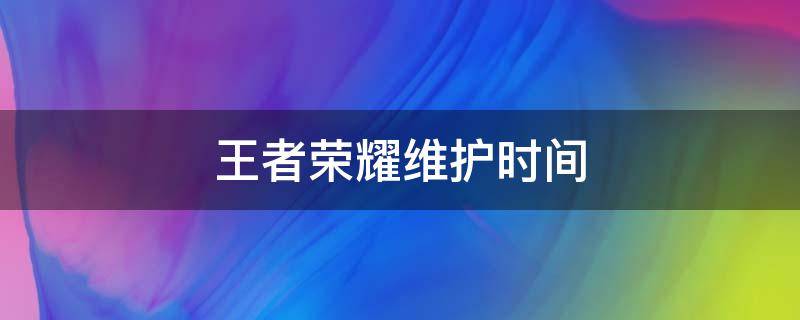 王者荣耀维护时间